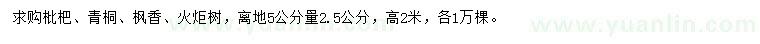 求购枇杷、青桐、枫香、火炬树，离地5公分量2.5公分，高2米，各1万棵。

www.yuanlin.com